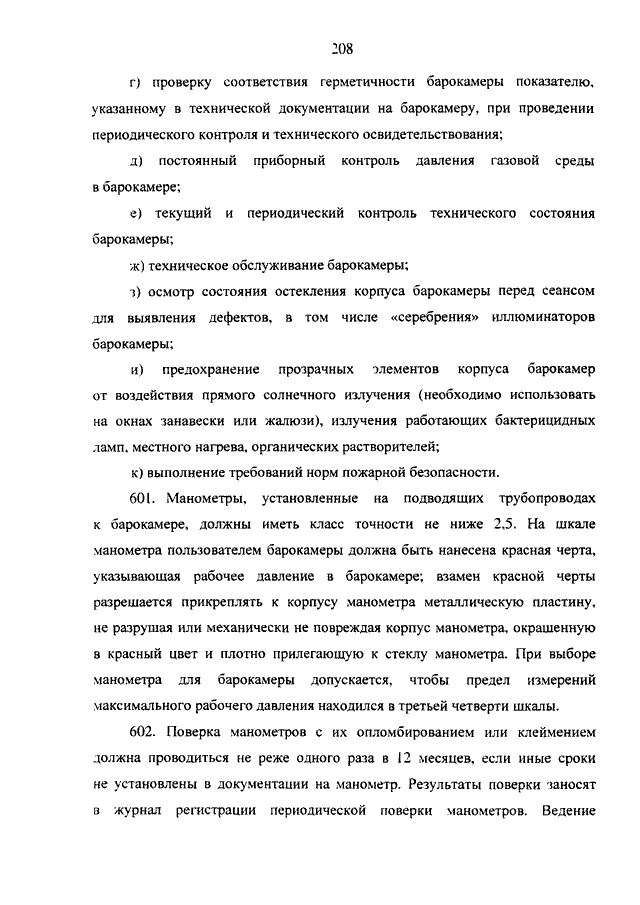 208

г) проверку соответствия герметичности барокамеры показателю, указанному в технической документации на барокамеру, при проведении периодического контроля и технического освидетельствования;

д) постоянный приборный контроль давления газовой среды в барокамере;

е) текущий и периодический контроль технического состояния барокамеры;

ж) техническое обслуживание барокамеры;

з) осмотр состояния остекления корпуса барокамеры перед сеансом для выявления дефектов, в том числе «серебрения» иллюминаторов барокамеры;

и) предохранение прозрачных элементов корпуса барокамер от воздействия прямого солнечного излучения (необходимо использовать на окнах занавески или жалюзи), излучения работающих бактерицидных ламп, местного нагрева, органических растворителей;

к) выполнение требований норм пожарной безопасности.

601. Манометры, установленные на подводящих трубопроводах к барокамере, должны иметь класс точности не ниже 2,5. На шкале манометра пользователем барокамеры должна быть нанесена красная черта, указывающая рабочее давление в барокамере; взамен красной черты разрешается прикреплять к корпусу манометра металлическую пластину, не разрушая или механически не повреждая корпус манометра, окрашенную в красный цвет и плотно прилегающую к стеклу манометра. При выборе манометра для барокамеры допускается, чтобы предел измерений максимального рабочего давления находился в третьей четверти шкалы.

602. Поверка манометров с их опломбированием или клеймением должна проводиться не реже одного раза в 12 месяцев, если иные сроки не установлены в документации на манометр. Результаты поверки заносят в журнал регистрации периодической поверки манометров. Ведение